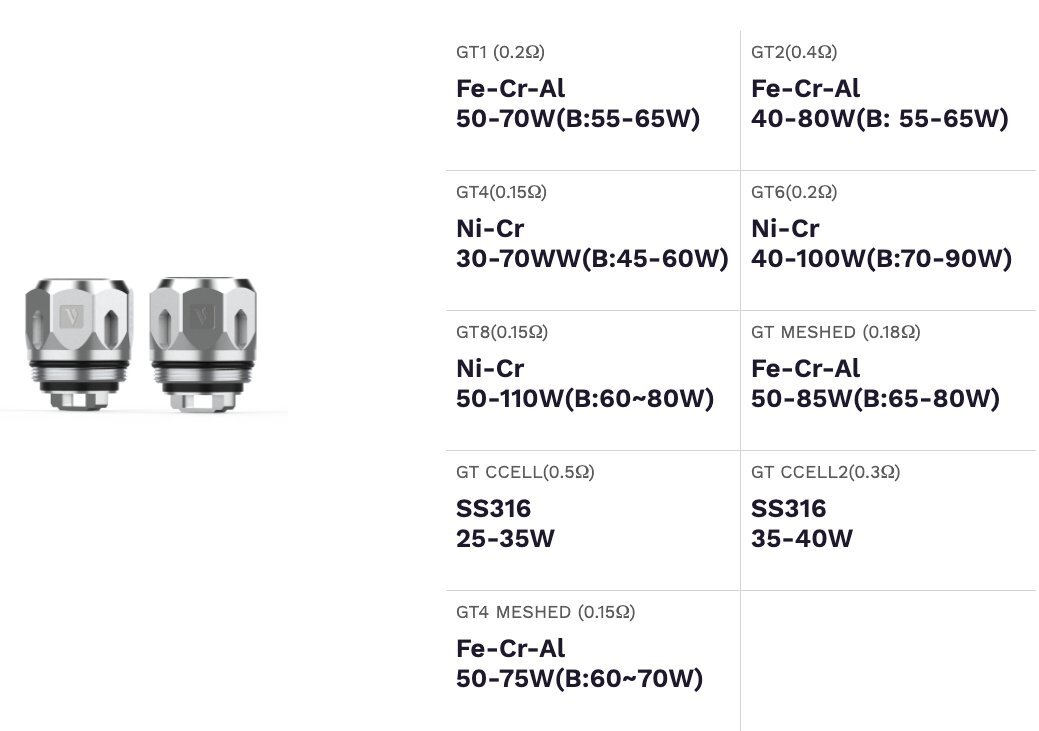 GT1 (0.2Ω)

Fe-Cr-Al
50-70W(B:55-65W)

GT2(0.4Ω)

Fe-Cr-Al
40-80W(B: 55-65W)

GT4(0.15Ω)

Ni-Cr
30-70WW(B:45-60W)

GT6(0.2Ω)

Ni-Cr
40-100W(B:70-90W)

GT8(0.15Ω)

Ni-Cr
50-110W(B:60~80W)

GT MESHED (0.18Ω)

Fe-Cr-Al
50-85W(B:65-80W)

GT CCELL(0.5Ω)

SS316
25-35W

GT CCELL2(0.3Ω)

SS316
35-40W

GT4 MESHED (0.15Ω)

Fe-Cr-Al
50-75W(B:60~70W)